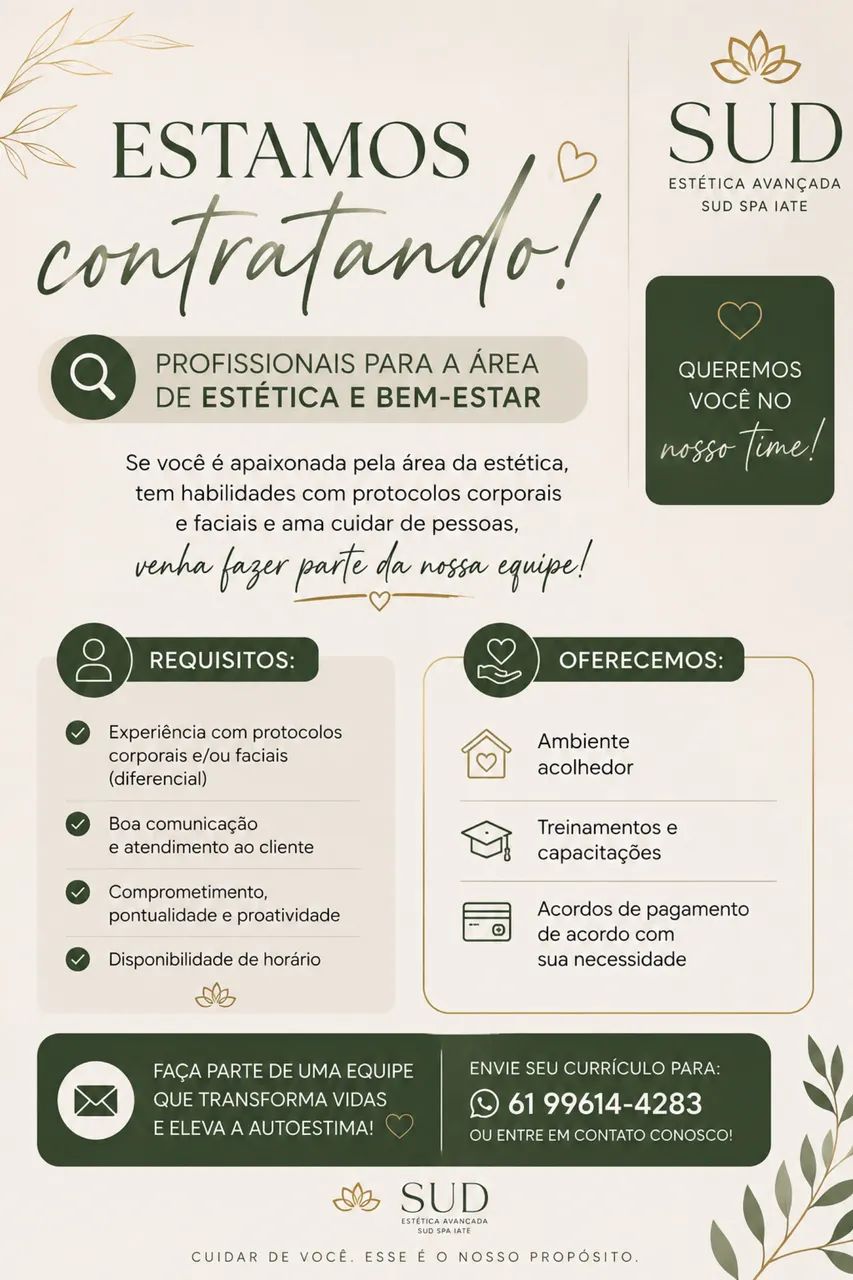 ESTAMOS
contratando!

SUD
ESTÉTICA AVANÇADA
SUD SPA IATE

PROFISSIONAIS PARA A ÁREA DE ESTÉTICA E BEM-ESTAR

QUEREMOS VOCÊ NO nosso time!

Se você é apaixonada pela área da estética, tem habilidades com protocolos corporais e faciais e ama cuidar de pessoas,
venha fazer parte da nossa equipe!

REQUISITOS:

Experiência com protocolos corporais e/ou faciais (diferencial)

Boa comunicação e atendimento ao cliente

Comprometimento, pontualidade e proatividade

Disponibilidade de horário

OFERECEMOS:

Ambiente acolhedor

Treinamentos e capacitações

Acordos de pagamento de acordo com sua necessidade

FAÇA PARTE DE UMA EQUIPE QUE TRANSFORMA VIDAS E ELEVA A AUTOESTIMA!

ENVIE SEU CURRÍCULO PARA:
61 99614-4283
OU ENTRE EM CONTATO CONOSCO!

SUD
ESTÉTICA AVANÇADA
SUD SPA IATE

CUIDAR DE VOCÊ. ESSE É O NOSSO PROPÓSITO.